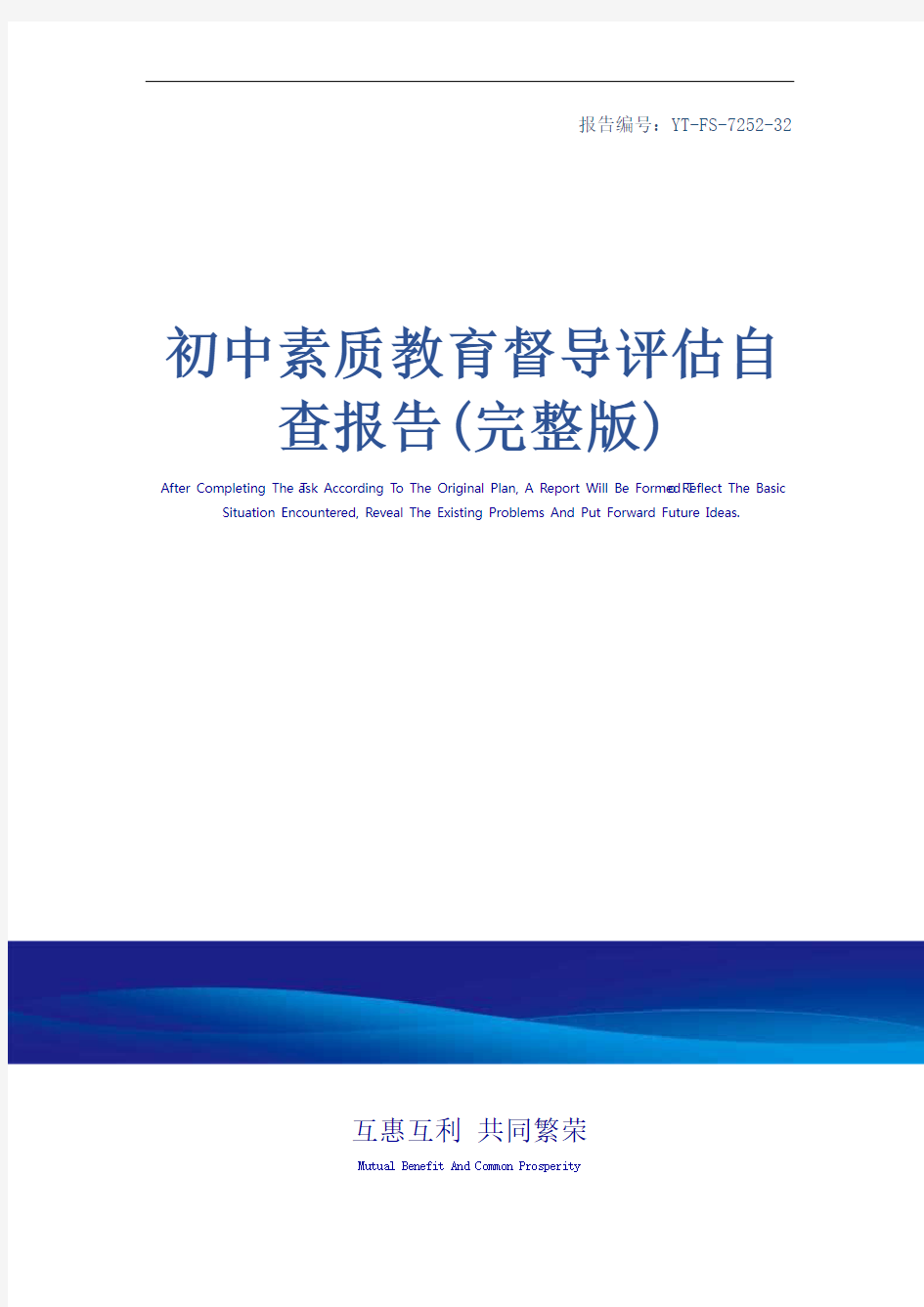 报告编号：YT-FS-7252-32

初中素质教育督导评估自查报告(完整版)

After Completing The Task According To The Original Plan, A Report Will Be Formed To Reflect The Basic Situation Encountered, Reveal The Existing Problems And Put Forward Future Ideas.

互惠互利 共同繁荣

Mutual Benefit And Common Prosperity